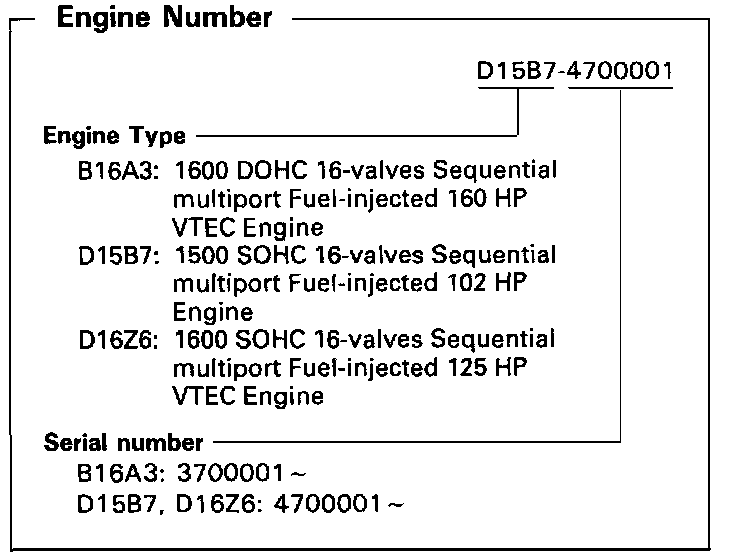 Engine Number

D15B7-4700001

Engine Type

B16A3: 1600 DOHC 16-valves Sequential multiport Fuel-injected 160 HP VTEC Engine

D15B7: 1500 SOHC 16-valves Sequential multiport Fuel-injected 102 HP Engine

D16Z6: 1600 SOHC 16-valves Sequential multiport Fuel-injected 125 HP VTEC Engine

Serial number

B16A3: 3700001 ~

D15B7, D16Z6: 4700001 ~